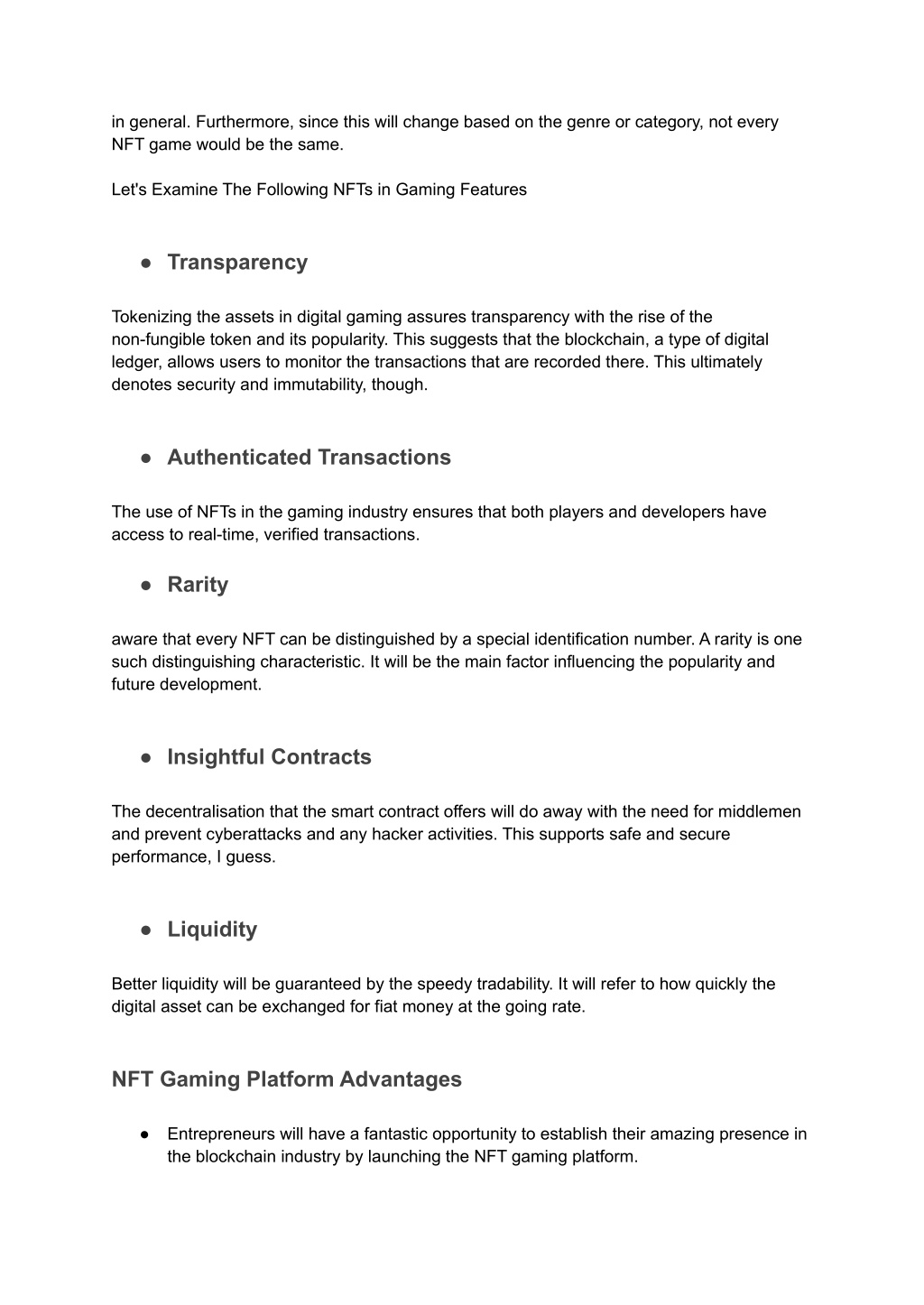 in general. Furthermore, since this will change based on the genre or category, not every NFT game would be the same.

Let's Examine The Following NFTs in Gaming Features

● Transparency

Tokenizing the assets in digital gaming assures transparency with the rise of the non-fungible token and its popularity. This suggests that the blockchain, a type of digital ledger, allows users to monitor the transactions that are recorded there. This ultimately denotes security and immutability, though.

● Authenticated Transactions

The use of NFTs in the gaming industry ensures that both players and developers have access to real-time, verified transactions.

● Rarity

aware that every NFT can be distinguished by a special identification number. A rarity is one such distinguishing characteristic. It will be the main factor influencing the popularity and future development.

● Insightful Contracts

The decentralisation that the smart contract offers will do away with the need for middlemen and prevent cyberattacks and any hacker activities. This supports safe and secure performance, I guess.

● Liquidity

Better liquidity will be guaranteed by the speedy tradability. It will refer to how quickly the digital asset can be exchanged for fiat money at the going rate.

NFT Gaming Platform Advantages

● Entrepreneurs will have a fantastic opportunity to establish their amazing presence in the blockchain industry by launching the NFT gaming platform.